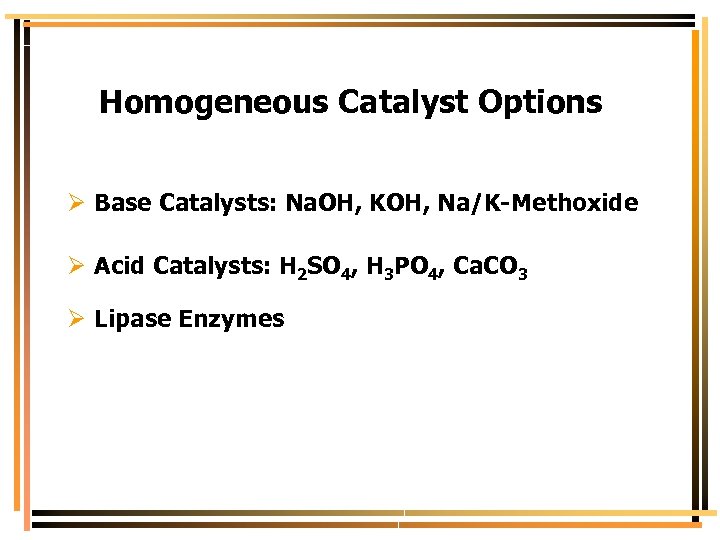 Homogeneous Catalyst Options

➢ Base Catalysts: NaOH, KOH, Na/K-Methoxide

➢ Acid Catalysts: $H_2SO_4$, $H_3PO_4$, $CaCO_3$

➢ Lipase Enzymes